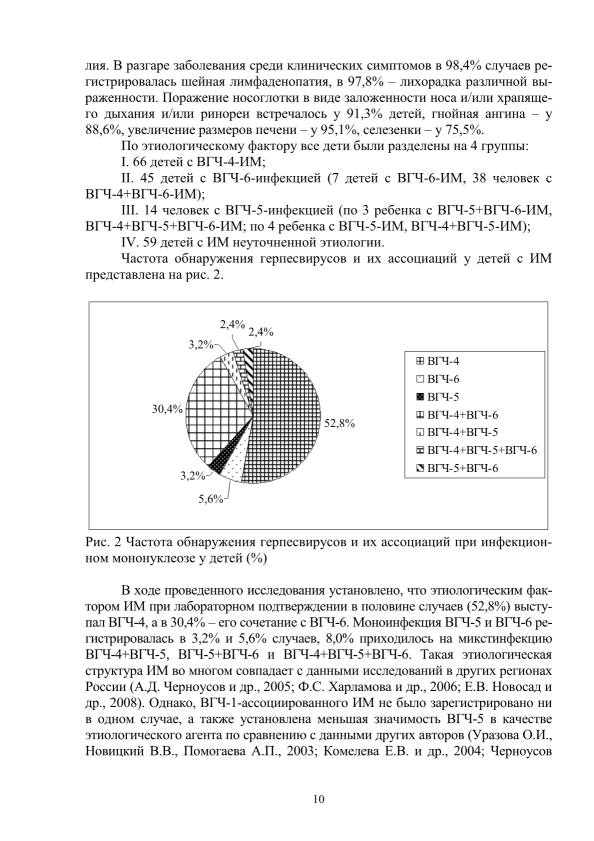 лия. В разгаре заболевания среди клинических симптомов в 98,4% случаев регистрировалась шейная лимфаденопатия, в 97,8% – лихорадка различной выраженности. Поражение носоглотки в виде заложенности носа и/или храпящего дыхания и/или ринореи встречалось у 91,3% детей, гнойная ангина – у 88,6%, увеличение размеров печени – у 95,1%, селезенки – у 75,5%.

По этиологическому фактору все дети были разделены на 4 группы:

I. 66 детей с ВГЧ-4-ИМ;

II. 45 детей с ВГЧ-6-инфекцией (7 детей с ВГЧ-6-ИМ, 38 человек с ВГЧ-4+ВГЧ-6-ИМ);

III. 14 человек с ВГЧ-5-инфекцией (по 3 ребенка с ВГЧ-5+ВГЧ-6-ИМ, ВГЧ-4+ВГЧ-5+ВГЧ-6-ИМ; по 4 ребенка с ВГЧ-5-ИМ, ВГЧ-4+ВГЧ-5-ИМ);

IV. 59 детей с ИМ неуточненной этиологии.

Частота обнаружения герпесвирусов и их ассоциаций у детей с ИМ представлена на рис. 2.

2,4%
2,4%
3,2%
30,4%
52,8%
3,2%
5,6%

ВГЧ-4
ВГЧ-6
ВГЧ-5
ВГЧ-4+ВГЧ-6
ВГЧ-4+ВГЧ-5
ВГЧ-4+ВГЧ-5+ВГЧ-6
ВГЧ-5+ВГЧ-6

Рис. 2 Частота обнаружения герпесвирусов и их ассоциаций при инфекционном мононуклеозе у детей (%)

В ходе проведенного исследования установлено, что этиологическим фактором ИМ при лабораторном подтверждении в половине случаев (52,8%) выступал ВГЧ-4, а в 30,4% – его сочетание с ВГЧ-6. Моноинфекция ВГЧ-5 и ВГЧ-6 регистрировалась в 3,2% и 5,6% случаев, 8,0% приходилось на микстинфекцию ВГЧ-4+ВГЧ-5, ВГЧ-5+ВГЧ-6 и ВГЧ-4+ВГЧ-5+ВГЧ-6. Такая этиологическая структура ИМ во многом совпадает с данными исследований в других регионах России (А.Д. Черноусов и др., 2005; Ф.С. Харламова и др., 2006; Е.В. Новосад и др., 2008). Однако, ВГЧ-1-ассоциированного ИМ не было зарегистрировано ни в одном случае, а также установлена меньшая значимость ВГЧ-5 в качестве этиологического агента по сравнению с данными других авторов (Уразова О.И., Новицкий В.В., Помогаева А.П., 2003; Комелева Е.В. и др., 2004; Черноусов

10